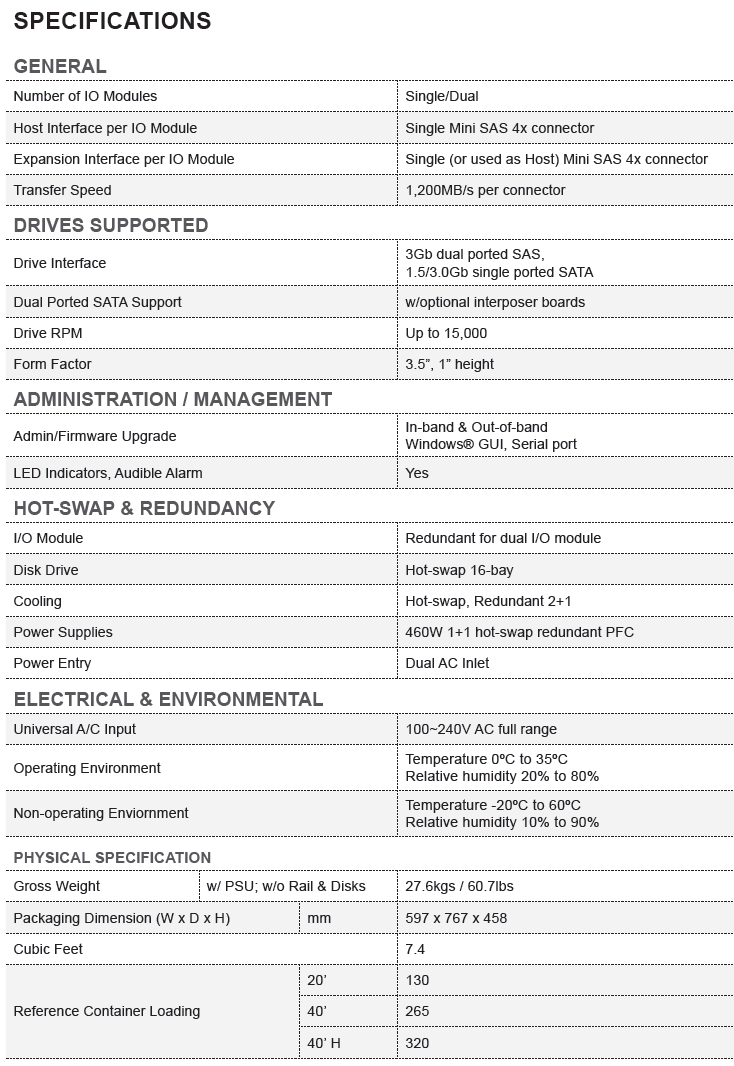 SPECIFICATIONS

GENERAL

| | |
|---|---|
| Number of IO Modules | Single/Dual |
| Host Interface per IO Module | Single Mini SAS 4x connector |
| Expansion Interface per IO Module | Single (or used as Host) Mini SAS 4x connector |
| Transfer Speed | 1,200MB/s per connector |

DRIVES SUPPORTED

| | |
|---|---|
| Drive Interface | 3Gb dual ported SAS, 1.5/3.0Gb single ported SATA |
| Dual Ported SATA Support | w/optional interposer boards |
| Drive RPM | Up to 15,000 |
| Form Factor | 3.5", 1" height |

ADMINISTRATION / MANAGEMENT

| | |
|---|---|
| Admin/Firmware Upgrade | In-band & Out-of-band Windows® GUI, Serial port |
| LED Indicators, Audible Alarm | Yes |

HOT-SWAP & REDUNDANCY

| | |
|---|---|
| I/O Module | Redundant for dual I/O module |
| Disk Drive | Hot-swap 16-bay |
| Cooling | Hot-swap, Redundant 2+1 |
| Power Supplies | 460W 1+1 hot-swap redundant PFC |
| Power Entry | Dual AC Inlet |

ELECTRICAL & ENVIRONMENTAL

| | |
|---|---|
| Universal A/C Input | 100~240V AC full range |
| Operating Environment | Temperature 0ºC to 35ºC Relative humidity 20% to 80% |
| Non-operating Enviornment | Temperature -20ºC to 60ºC Relative humidity 10% to 90% |

PHYSICAL SPECIFICATION

| | | |
|---|---|---|
| Gross Weight | w/ PSU; w/o Rail & Disks | 27.6kgs / 60.7lbs |
| Packaging Dimension (W x D x H) | mm | 597 x 767 x 458 |
| Cubic Feet | | 7.4 |
| Reference Container Loading | 20' | 130 |
| | 40' | 265 |
| | 40' H | 320 |